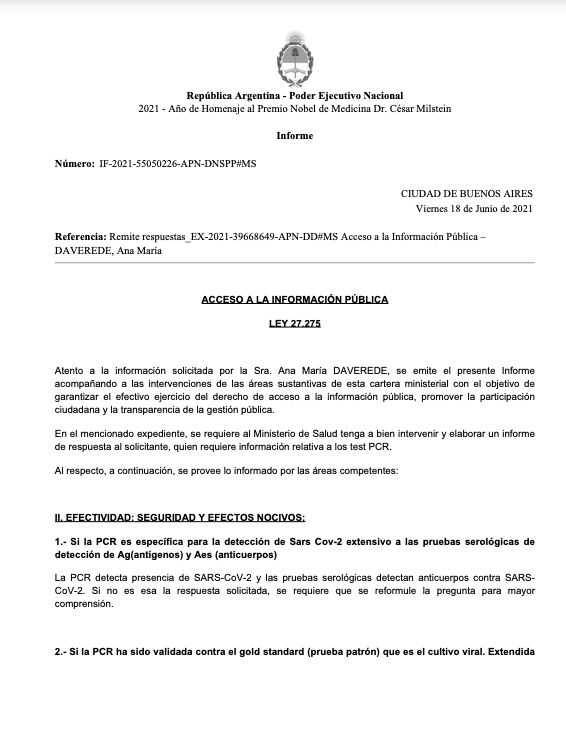 República Argentina - Poder Ejecutivo Nacional
2021 - Año de Homenaje al Premio Nobel de Medicina Dr. César Milstein

Informe

Número: IF-2021-55050226-APN-DNSPP#MS

CIUDAD DE BUENOS AIRES
Viernes 18 de Junio de 2021

Referencia: Remite respuestas_EX-2021-39668649-APN-DD#MS Acceso a la Información Pública – DAVEREDE, Ana María

ACCESO A LA INFORMACIÓN PÚBLICA

LEY 27.275

Atento a la información solicitada por la Sra. Ana María DAVEREDE, se emite el presente Informe acompañando a las intervenciones de las áreas sustantivas de esta cartera ministerial con el objetivo de garantizar el efectivo ejercicio del derecho de acceso a la información pública, promover la participación ciudadana y la transparencia de la gestión pública.

En el mencionado expediente, se requiere al Ministerio de Salud tenga a bien intervenir y elaborar un informe de respuesta al solicitante, quien requiere información relativa a los test PCR.

Al respecto, a continuación, se provee lo informado por las áreas competentes:

II. EFECTIVIDAD: SEGURIDAD Y EFECTOS NOCIVOS:

1.- Si la PCR es específica para la detección de Sars Cov-2 extensivo a las pruebas serológicas de detección de Ag(antígenos) y Aes (anticuerpos)

La PCR detecta presencia de SARS-CoV-2 y las pruebas serológicas detectan anticuerpos contra SARS-CoV-2. Si no es esa la respuesta solicitada, se requiere que se reformule la pregunta para mayor comprensión.

2.- Si la PCR ha sido validada contra el gold standard (prueba patrón) que es el cultivo viral. Extendida